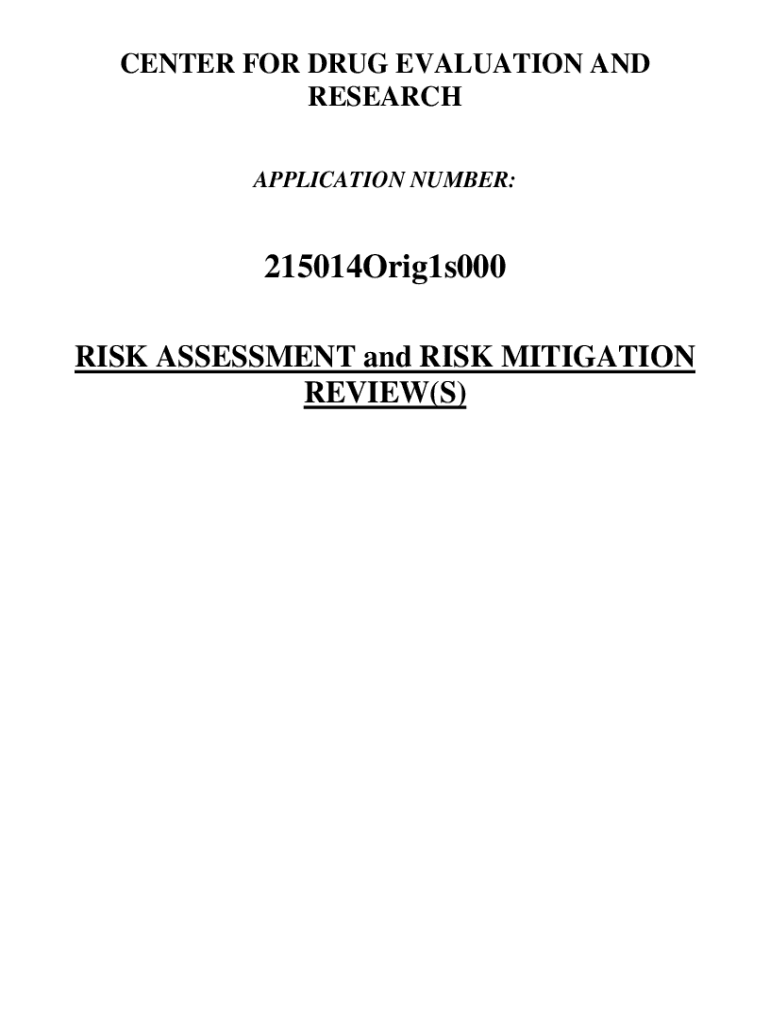 CENTER FOR DRUG EVALUATION AND RESEARCH

APPLICATION NUMBER:

215014Orig1s000

RISK ASSESSMENT and RISK MITIGATION REVIEW(S)